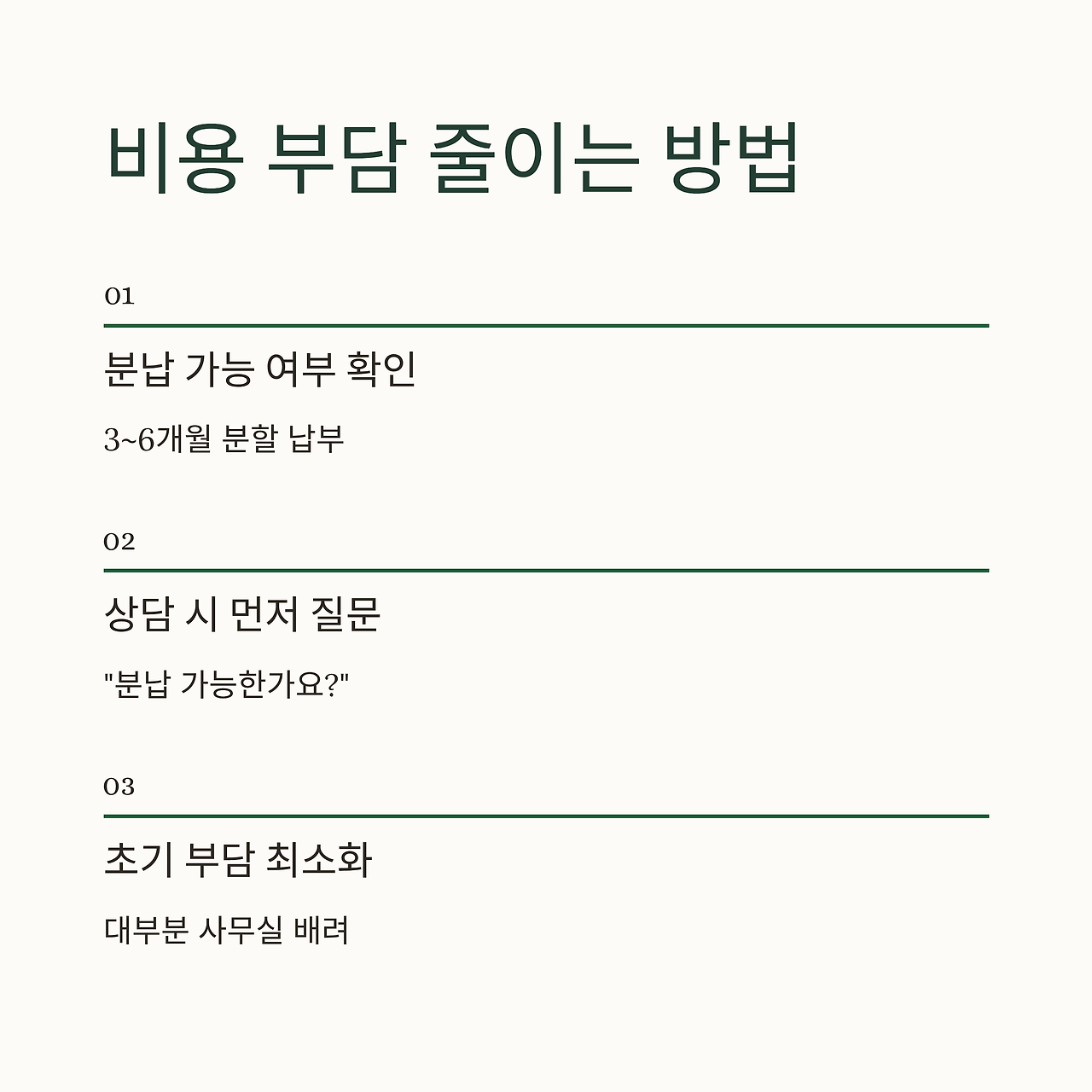 비용 부담 줄이는 방법

01

분납 가능 여부 확인

3~6개월 분할 납부

02

상담 시 먼저 질문

"분납 가능한가요?"

03

초기 부담 최소화

대부분 사무실 배려